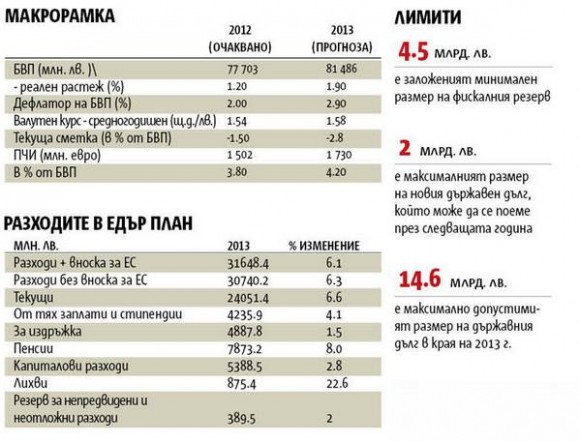 МАКРОРАМКА

| | 2012 (ОЧАКВАНО) | 2013 (ПРОГНОЗА) |
|---|---|---|
| БВП (млн. лв. )\ | 77 703 | 81 486 |
| - реален растеж (%) | 1.20 | 1.90 |
| Дефлатор на БВП (%) | 2.00 | 2.90 |
| Валутен курс - средногодишен (щ.д./лв.) | 1.54 | 1.58 |
| Текуща сметка (в % от БВП) | -1.50 | -2.8 |
| ПЧИ (млн. евро) | 1 502 | 1 730 |
| В % от БВП | 3.80 | 4.20 |

РАЗХОДИТЕ В ЕДЪР ПЛАН

| МЛН. ЛВ. | 2013 | % ИЗМЕНЕНИЕ |
|---|---|---|
| Разходи + вноска за ЕС | 31648.4 | 6.1 |
| Разходи без вноска за ЕС | 30740.2 | 6.3 |
| Текущи | 24051.4 | 6.6 |
| От тях заплати и стипендии | 4235.9 | 4.1 |
| За издръжка | 4887.8 | 1.5 |
| Пенсии | 7873.2 | 8.0 |
| Капиталови разходи | 5388.5 | 2.8 |
| Лихви | 875.4 | 22.6 |
| Резерв за непредвидени и неотложни разходи | 389.5 | 2 |

ЛИМИТИ

4.5 МЛРД. ЛВ.
е заложеният минимален размер на фискалния резерв

2 МЛРД. ЛВ.
е максималният размер на новия държавен дълг, който може да се поеме през следващата година

14.6 МЛРД. ЛВ.
е максимално допустимият размер на държавния дълг в края на 2013 г.